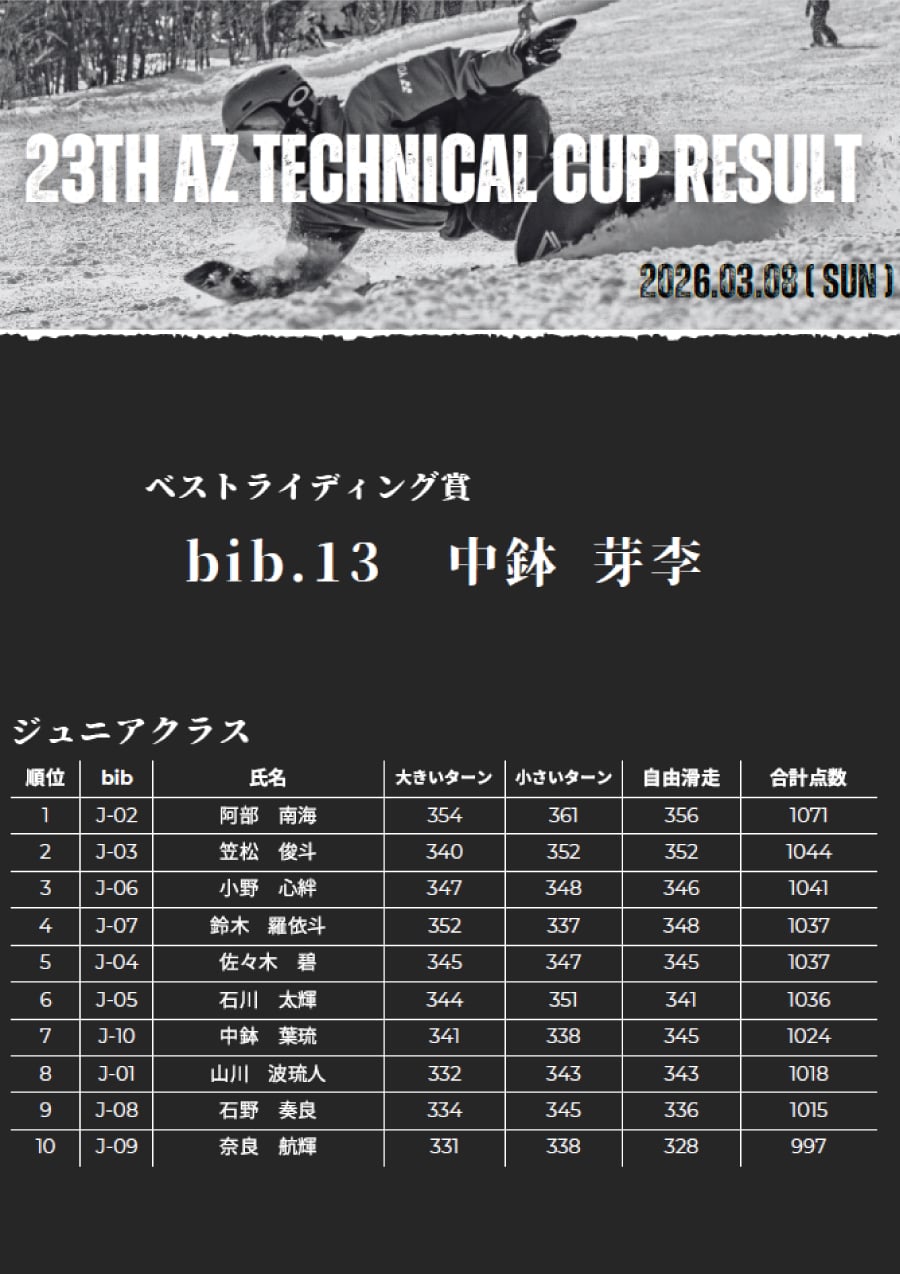 23TH AZ TECHNICAL CUP RESULT

2026.03.08 ( SUN )

ベストライディング賞

bib.13　中鉢 芽李

ジュニアクラス

| 順位 | bib | 氏名 | 大きいターン | 小さいターン | 自由滑走 | 合計点数 |
|---|---|---|---|---|---|---|
| 1 | J-02 | 阿部　南海 | 354 | 361 | 356 | 1071 |
| 2 | J-03 | 笠松　俊斗 | 340 | 352 | 352 | 1044 |
| 3 | J-06 | 小野　心絆 | 347 | 348 | 346 | 1041 |
| 4 | J-07 | 鈴木　羅依斗 | 352 | 337 | 348 | 1037 |
| 5 | J-04 | 佐々木　碧 | 345 | 347 | 345 | 1037 |
| 6 | J-05 | 石川　太輝 | 344 | 351 | 341 | 1036 |
| 7 | J-10 | 中鉢　葉琉 | 341 | 338 | 345 | 1024 |
| 8 | J-01 | 山川　波琉人 | 332 | 343 | 343 | 1018 |
| 9 | J-08 | 石野　奏良 | 334 | 345 | 336 | 1015 |
| 10 | J-09 | 奈良　航輝 | 331 | 338 | 328 | 997 |